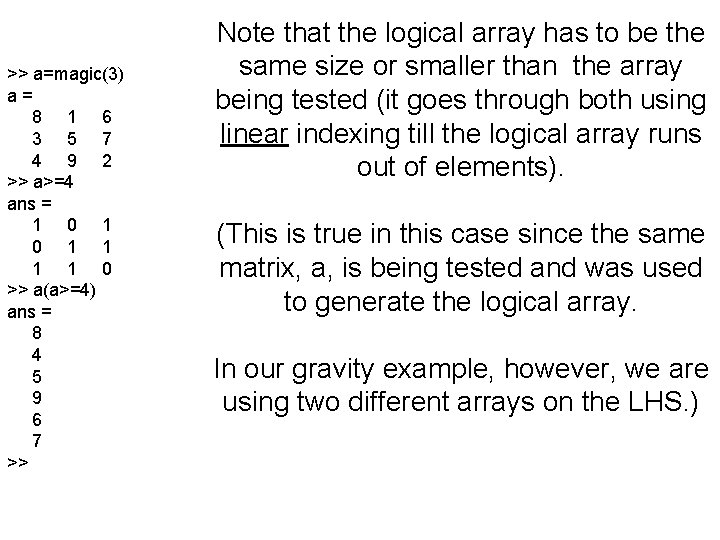 >> a=magic(3)
a =
8 1 6
3 5 7
4 9 2
>> a>=4
ans =
1 0 1
0 1 1
1 1 0
>> a(a>=4)
ans =
8
4
5
9
6
7
>>

Note that the logical array has to be the same size or smaller than the array being tested (it goes through both using linear indexing till the logical array runs out of elements).

(This is true in this case since the same matrix, a, is being tested and was used to generate the logical array.

In our gravity example, however, we are using two different arrays on the LHS.)